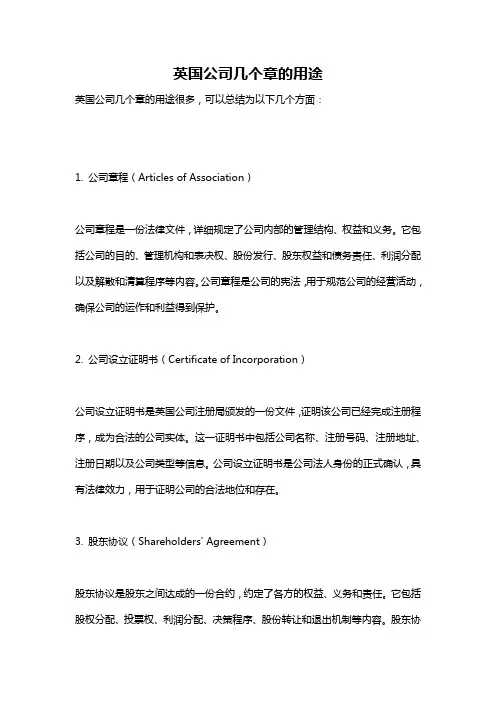 英国公司几个章的用途

英国公司几个章的用途很多，可以总结为以下几个方面：

1. 公司章程（Articles of Association）

公司章程是一份法律文件，详细规定了公司内部的管理结构、权益和义务。它包括公司的目的、管理机构和表决权、股份发行、股东权益和债务责任、利润分配以及解散和清算程序等内容。公司章程是公司的宪法，用于规范公司的经营活动，确保公司的运作和利益得到保护。

2. 公司设立证明书（Certificate of Incorporation）

公司设立证明书是英国公司注册局颁发的一份文件，证明该公司已经完成注册程序，成为合法的公司实体。这一证明书中包括公司名称、注册号码、注册地址、注册日期以及公司类型等信息。公司设立证明书是公司法人身份的正式确认，具有法律效力，用于证明公司的合法地位和存在。

3. 股东协议（Shareholders' Agreement）

股东协议是股东之间达成的一份合约，约定了各方的权益、义务和责任。它包括股权分配、投票权、利润分配、决策程序、股份转让和退出机制等内容。股东协